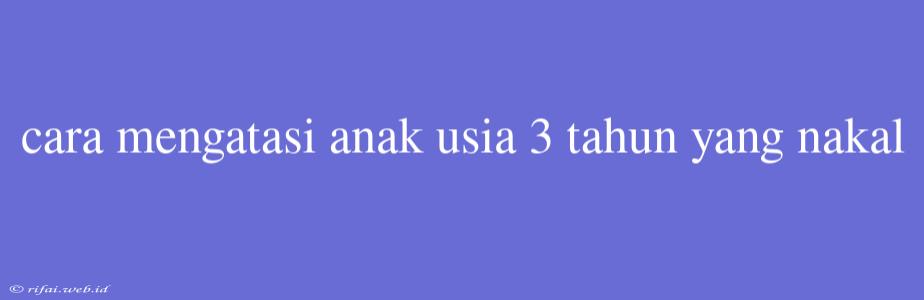 cara mengatasi anak usia 3 tahun yang nakal

© rifai.web.id